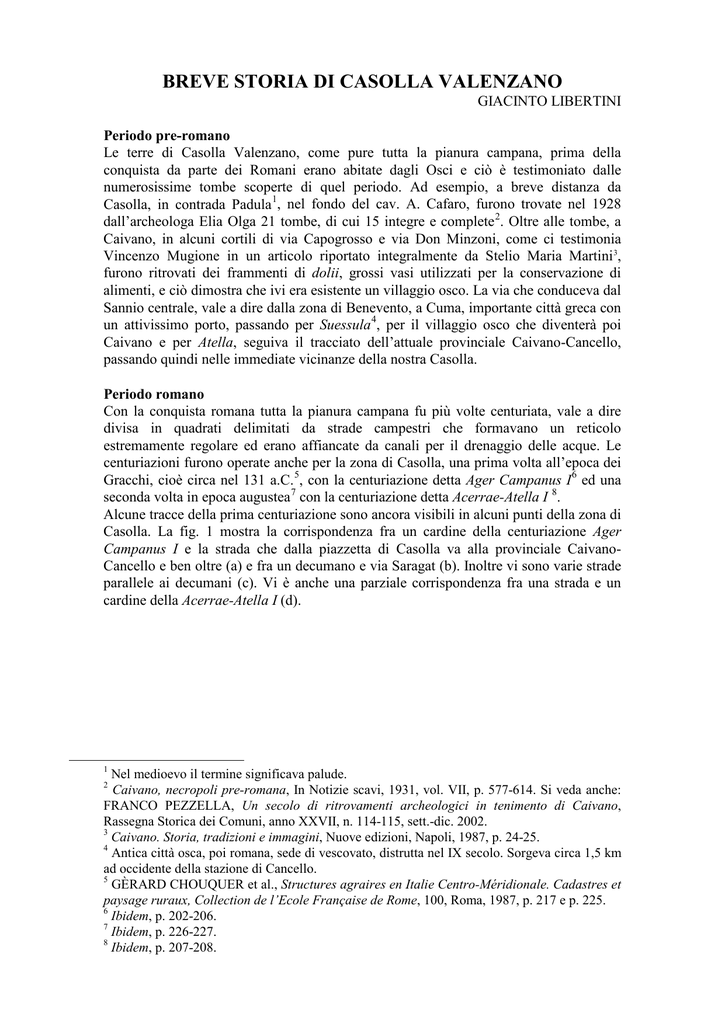 BREVE STORIA DI CASOLLA VALENZANO
GIACINTO LIBERTINI

Periodo pre-romano
Le terre di Casolla Valenzano, come pure tutta la pianura campana, prima della conquista da parte dei Romani erano abitate dagli Osci e ciò è testimoniato dalle numerosissime tombe scoperte di quel periodo. Ad esempio, a breve distanza da Casolla, in contrada Padula$^1$, nel fondo del cav. A. Cafaro, furono trovate nel 1928 dall'archeologa Elia Olga 21 tombe, di cui 15 integre e complete$^2$. Oltre alle tombe, a Caivano, in alcuni cortili di via Capogrosso e via Don Minzoni, come ci testimonia Vincenzo Mugione in un articolo riportato integralmente da Stelio Maria Martini$^3$, furono ritrovati dei frammenti di dolii, grossi vasi utilizzati per la conservazione di alimenti, e ciò dimostra che ivi era esistente un villaggio osco. La via che conduceva dal Sannio centrale, vale a dire dalla zona di Benevento, a Cuma, importante città greca con un attivissimo porto, passando per Suessula$^4$, per il villaggio osco che diventerà poi Caivano e per Atella, seguiva il tracciato dell'attuale provinciale Caivano-Cancello, passando quindi nelle immediate vicinanze della nostra Casolla.

Periodo romano
Con la conquista romana tutta la pianura campana fu più volte centuriata, vale a dire divisa in quadrati delimitati da strade campestri che formavano un reticolo estremamente regolare ed erano affiancate da canali per il drenaggio delle acque. Le centuriazioni furono operate anche per la zona di Casolla, una prima volta all'epoca dei Gracchi, cioè circa nel 131 a.C.$^5$, con la centuriazione detta Ager Campanus I$^6$ ed una seconda volta in epoca augustea$^7$ con la centuriazione detta Acerrae-Atella I $^8$.
Alcune tracce della prima centuriazione sono ancora visibili in alcuni punti della zona di Casolla. La fig. 1 mostra la corrispondenza fra un cardine della centuriazione Ager Campanus I e la strada che dalla piazzetta di Casolla va alla provinciale Caivano-Cancello e ben oltre (a) e fra un decumano e via Saragat (b). Inoltre vi sono varie strade parallele ai decumani (c). Vi è anche una parziale corrispondenza fra una strada e un cardine della Acerrae-Atella I (d).

$^1$ Nel medioevo il termine significava palude.
$^2$ Caivano, necropoli pre-romana, In Notizie scavi, 1931, vol. VII, p. 577-614. Si veda anche: FRANCO PEZZELLA, Un secolo di ritrovamenti archeologici in tenimento di Caivano, Rassegna Storica dei Comuni, anno XXVII, n. 114-115, sett.-dic. 2002.
$^3$ Caivano. Storia, tradizioni e immagini, Nuove edizioni, Napoli, 1987, p. 24-25.
$^4$ Antica città osca, poi romana, sede di vescovato, distrutta nel IX secolo. Sorgeva circa 1,5 km ad occidente della stazione di Cancello.
$^5$ GÈRARD CHOUQUER et al., Structures agraires en Italie Centro-Méridionale. Cadastres et paysage ruraux, Collection de l'Ecole Française de Rome, 100, Roma, 1987, p. 217 e p. 225.
$^6$ Ibidem, p. 202-206.
$^7$ Ibidem, p. 226-227.
$^8$ Ibidem, p. 207-208.